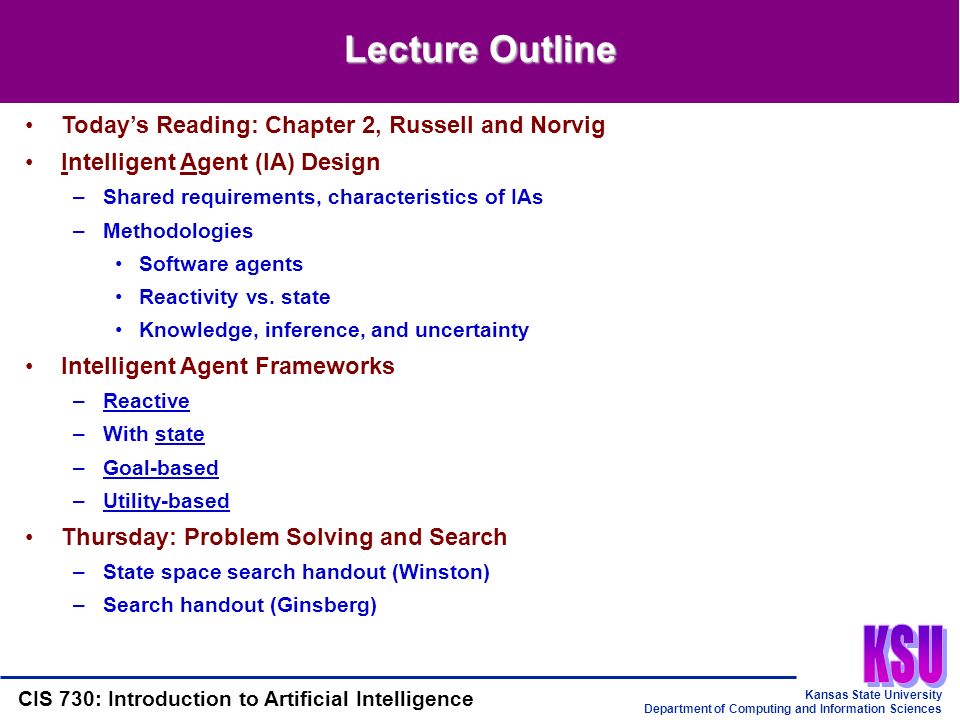 Lecture Outline

• Today's Reading: Chapter 2, Russell and Norvig
• Intelligent Agent (IA) Design
  – Shared requirements, characteristics of IAs
  – Methodologies
    • Software agents
    • Reactivity vs. state
    • Knowledge, inference, and uncertainty
• Intelligent Agent Frameworks
  – Reactive
  – With state
  – Goal-based
  – Utility-based
• Thursday: Problem Solving and Search
  – State space search handout (Winston)
  – Search handout (Ginsberg)

KSU

CIS 730: Introduction to Artificial Intelligence

Kansas State University
Department of Computing and Information Sciences